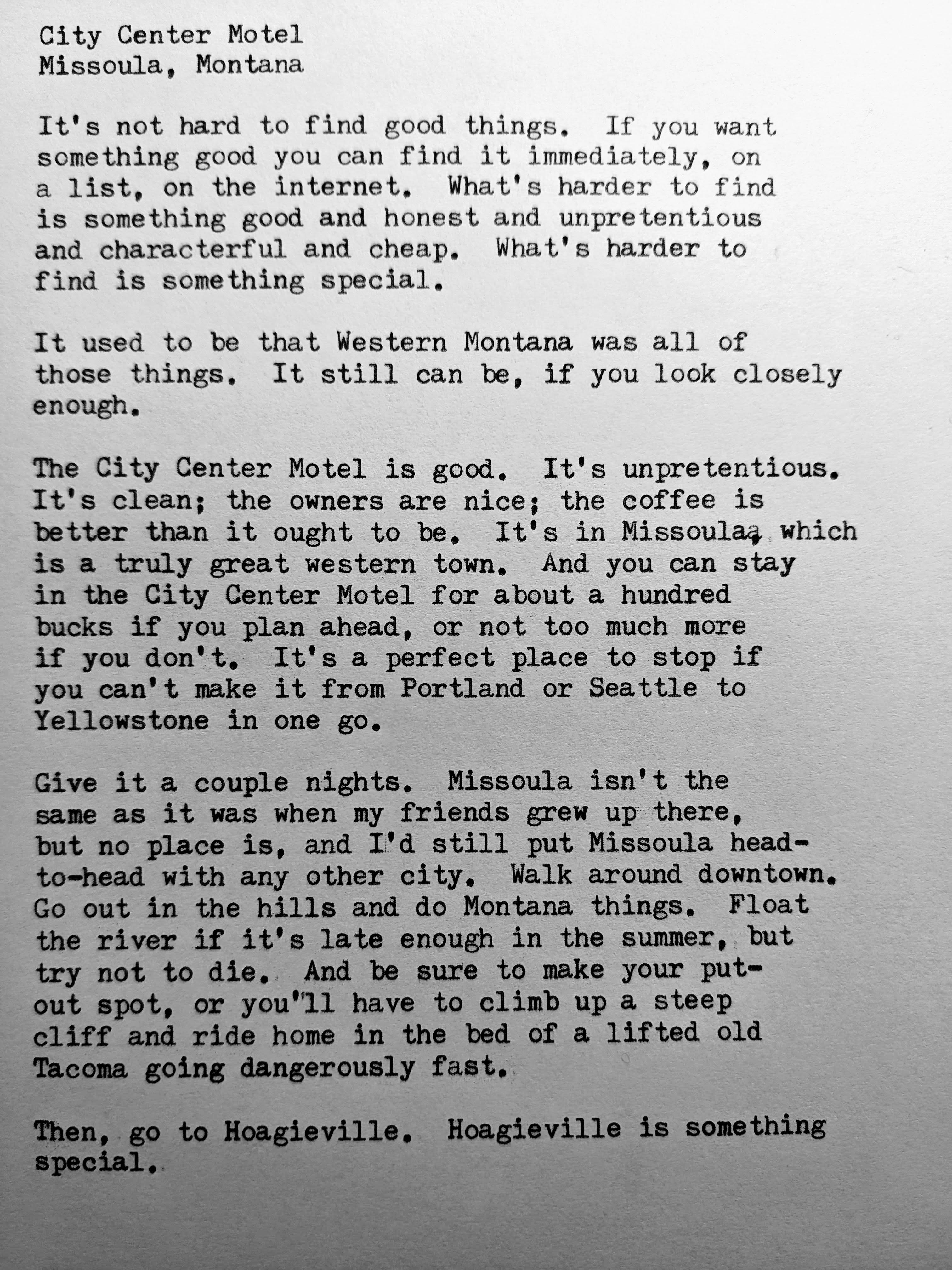 City Center Motel
Missoula, Montana

It's not hard to find good things. If you want something good you can find it immediately, on a list, on the internet. What's harder to find is something good and honest and unpretentious and characterful and cheap. What's harder to find is something special.

It used to be that Western Montana was all of those things. It still can be, if you look closely enough.

The City Center Motel is good. It's unpretentious. It's clean; the owners are nice; the coffee is better than it ought to be. It's in Missoula, which is a truly great western town. And you can stay in the City Center Motel for about a hundred bucks if you plan ahead, or not too much more if you don't. It's a perfect place to stop if you can't make it from Portland or Seattle to Yellowstone in one go.

Give it a couple nights. Missoula isn't the same as it was when my friends grew up there, but no place is, and I'd still put Missoula head-to-head with any other city. Walk around downtown. Go out in the hills and do Montana things. Float the river if it's late enough in the summer, but try not to die. And be sure to make your put-out spot, or you'll have to climb up a steep cliff and ride home in the bed of a lifted old Tacoma going dangerously fast.

Then, go to Hoagieville. Hoagieville is something special.